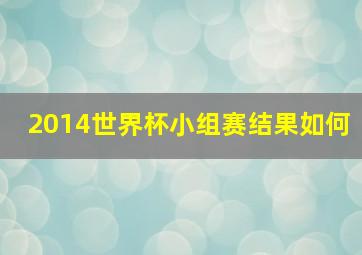 2014世界杯小组赛结果如何